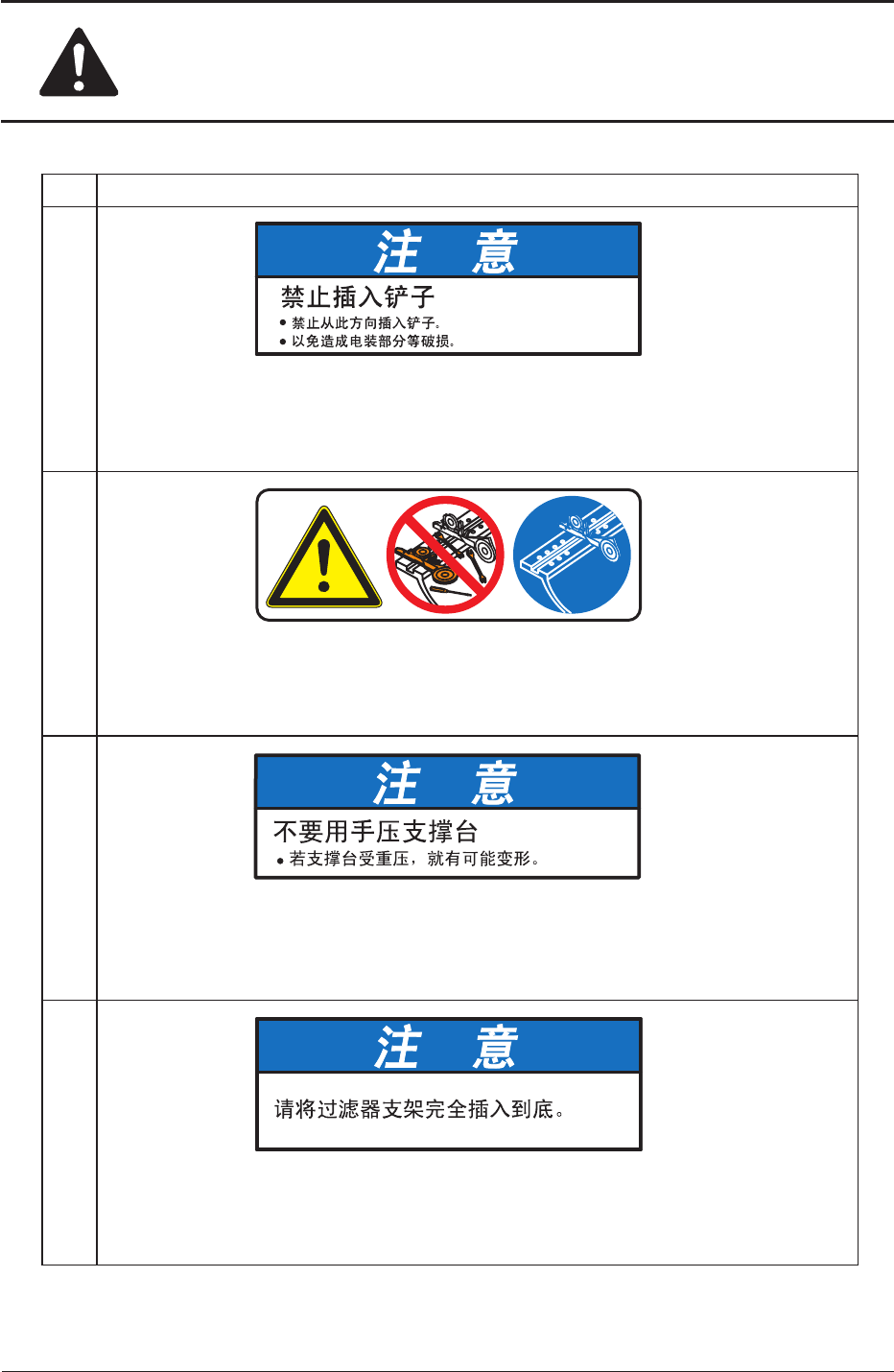 注　意

禁止插入铲子

• 禁止从此方向插入铲子。
• 以免造成电装部分等破损。

注　意

不要用手压支撑台

• 若支撑台受重压，就有可能变形。

注　意

请将过滤器支架完全插入到底。